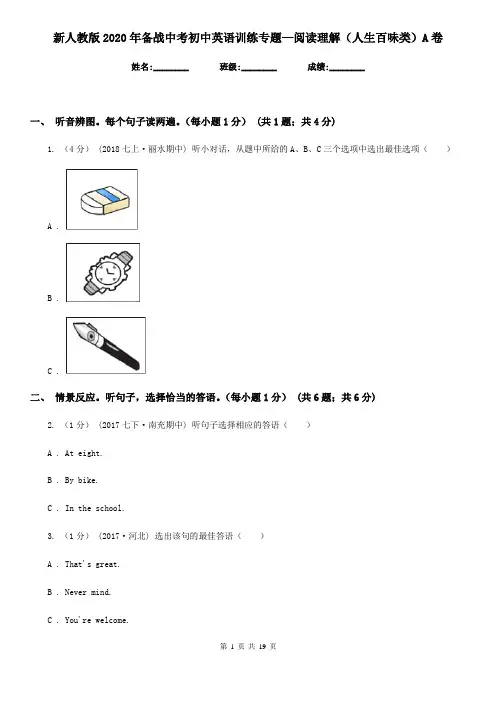 新人教版2020年备战中考初中英语训练专题—阅读理解（人生百味类）A卷

姓名:________ 班级:________ 成绩:________

一、 听音辨图。每个句子读两遍。（每小题1分） （共1题；共4分）

1. （4分） （2018七上·丽水期中）听小对话，从题中所给的A、B、C三个选项中选出最佳选项（ ）

A .

B .

C .

二、 情景反应。听句子，选择恰当的答语。（每小题1分） （共6题；共6分）

2. （1分） （2017七下·南充期中）听句子选择相应的答语（ ）

A . At eight.

B . By bike.

C . In the school.

3. （1分） （2017·河北）选出该句的最佳答语（ ）

A . That's great.

B . Never mind.

C . You're welcome.

第 1 页 共 19 页